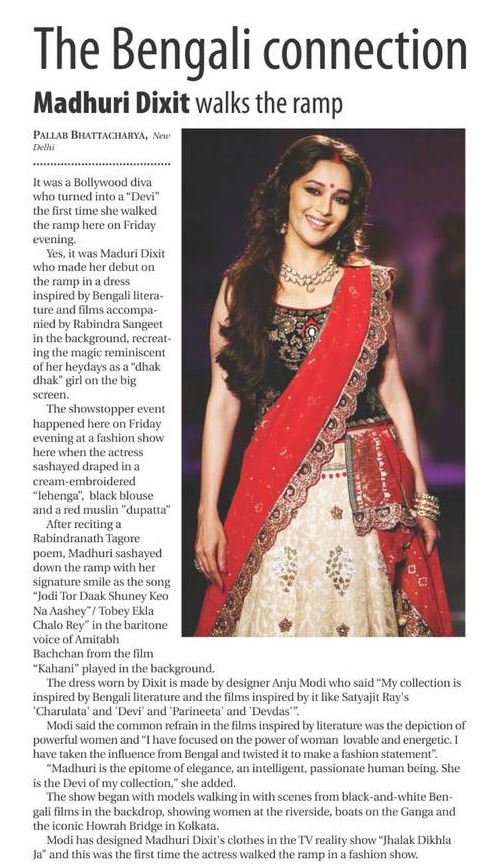 The Bengali connection

Madhuri Dixit walks the ramp

PALLAB BHATTACHARYA, New Delhi

It was a Bollywood diva who turned into a "Devi" the first time she walked the ramp here on Friday evening.

Yes, it was Maduri Dixit who made her debut on the ramp in a dress inspired by Bengali literature and films accompanied by Rabindra Sangeet in the background, recreating the magic reminiscent of her heydays as a "dhak dhak" girl on the big screen.

The showstopper event happened here on Friday evening at a fashion show here when the actress sashayed draped in a cream-embroidered "lehenga", black blouse and a red muslin "dupatta"

After reciting a Rabindranath Tagore poem, Madhuri sashayed down the ramp with her signature smile as the song "Jodi Tor Daak Shuney Keo Na Aashey" / Tobey Ekla Chalo Rey" in the baritone voice of Amitabh Bachchan from the film "Kahani" played in the background.

The dress worn by Dixit is made by designer Anju Modi who said "My collection is inspired by Bengali literature and the films inspired by it like Satyajit Ray's 'Charulata' and 'Devi' and 'Parineeta' and 'Devdas'".

Modi said the common refrain in the films inspired by literature was the depiction of powerful women and "I have focused on the power of woman lovable and energetic. I have taken the influence from Bengal and twisted it to make a fashion statement".

"Madhuri is the epitome of elegance, an intelligent, passionate human being. She is the Devi of my collection," she added.

The show began with models walking in with scenes from black-and-white Bengali films in the backdrop, showing women at the riverside, boats on the Ganga and the iconic Howrah Bridge in Kolkata.

Modi has designed Madhuri Dixit's clothes in the TV reality show "Jhalak Dikhla Ja" and this was the first time the actress walked the ramp in a fashion show.